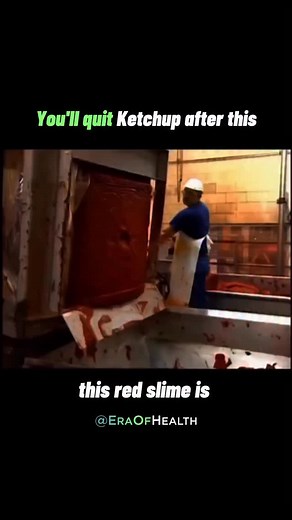 You'll quit Ketchup after this

this red slime is

@EraOfHealth